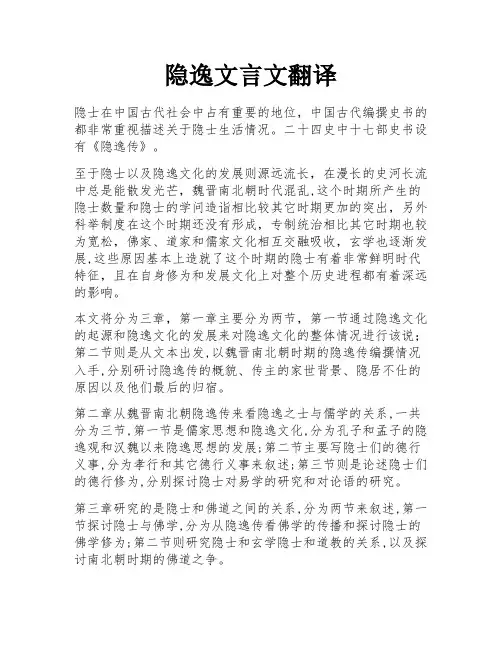 隐逸文言文翻译

隐士在中国古代社会中占有重要的地位，中国古代编撰史书的都非常重视描述关于隐士生活情况。二十四史中十七部史书设有《隐逸传》。

至于隐士以及隐逸文化的发展则源远流长，在漫长的史河长流中总是能散发光芒，魏晋南北朝时代混乱,这个时期所产生的隐士数量和隐士的学问造诣相比较其它时期更加的突出，另外科举制度在这个时期还没有形成，专制统治相比其它时期也较为宽松，佛家、道家和儒家文化相互交融吸收，玄学也逐渐发展,这些原因基本上造就了这个时期的隐士有着非常鲜明时代特征，且在自身修为和发展文化上对整个历史进程都有着深远的影响。

本文将分为三章，第一章主要分为两节，第一节通过隐逸文化的起源和隐逸文化的发展来对隐逸文化的整体情况进行该说；第二节则是从文本出发,以魏晋南北朝时期的隐逸传编撰情况入手,分别研讨隐逸传的概貌、传主的家世背景、隐居不仕的原因以及他们最后的归宿。

第二章从魏晋南北朝隐逸传来看隐逸之士与儒学的关系,一共分为三节,第一节是儒家思想和隐逸文化,分为孔子和孟子的隐逸观和汉魏以来隐逸思想的发展;第二节主要写隐士们的德行义事,分为孝行和其它德行义事来叙述;第三节则是论述隐士们的德行修为,分别探讨隐士对易学的研究和对论语的研究。

第三章研究的是隐士和佛道之间的关系,分为两节来叙述,第一节探讨隐士与佛学,分为从隐逸传看佛学的传播和探讨隐士的佛学修为;第二节则研究隐士和玄学隐士和道教的关系,以及探讨南北朝时期的佛道之争。